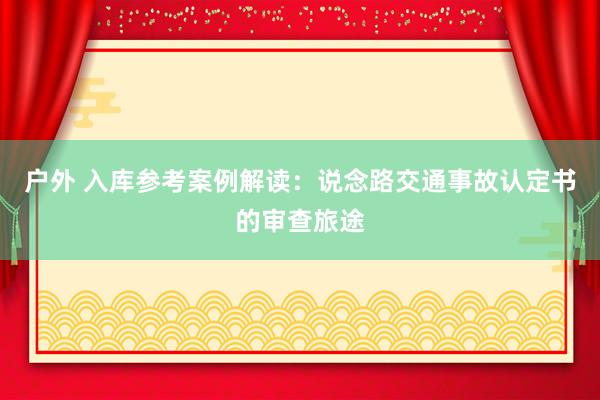 户外 入库参考案例解读：说念路交通事故认定书的审查旅途